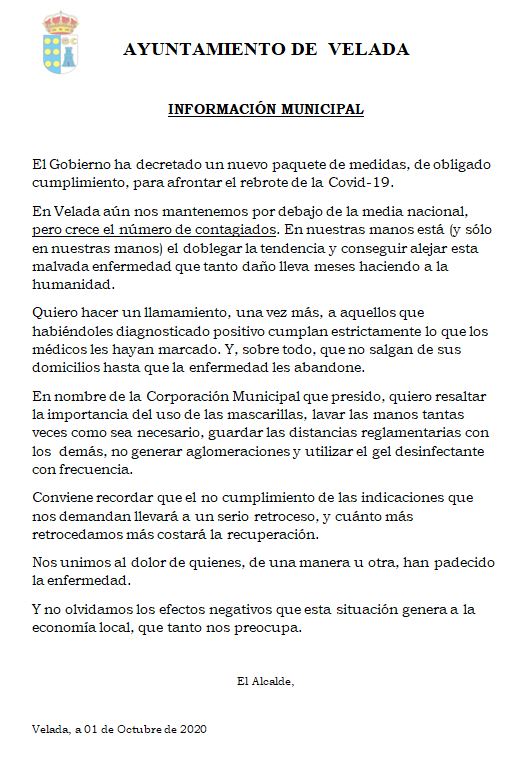 AYUNTAMIENTO DE VELADA

INFORMACIÓN MUNICIPAL

El Gobierno ha decretado un nuevo paquete de medidas, de obligado cumplimiento, para afrontar el rebrote de la Covid-19.

En Velada aún nos mantenemos por debajo de la media nacional, pero crece el número de contagiados. En nuestras manos está (y sólo en nuestras manos) el doblegar la tendencia y conseguir alejar esta malvada enfermedad que tanto daño lleva meses haciendo a la humanidad.

Quiero hacer un llamamiento, una vez más, a aquellos que habiéndoles diagnosticado positivo cumplan estrictamente lo que los médicos les hayan marcado. Y, sobre todo, que no salgan de sus domicilios hasta que la enfermedad les abandone.

En nombre de la Corporación Municipal que presido, quiero resaltar la importancia del uso de las mascarillas, lavar las manos tantas veces como sea necesario, guardar las distancias reglamentarias con los demás, no generar aglomeraciones y utilizar el gel desinfectante con frecuencia.

Conviene recordar que el no cumplimiento de las indicaciones que nos demandan llevará a un serio retroceso, y cuánto más retrocedamos más costará la recuperación.

Nos unimos al dolor de quienes, de una manera u otra, han padecido la enfermedad.

Y no olvidamos los efectos negativos que esta situación genera a la economía local, que tanto nos preocupa.

El Alcalde,

Velada, a 01 de Octubre de 2020